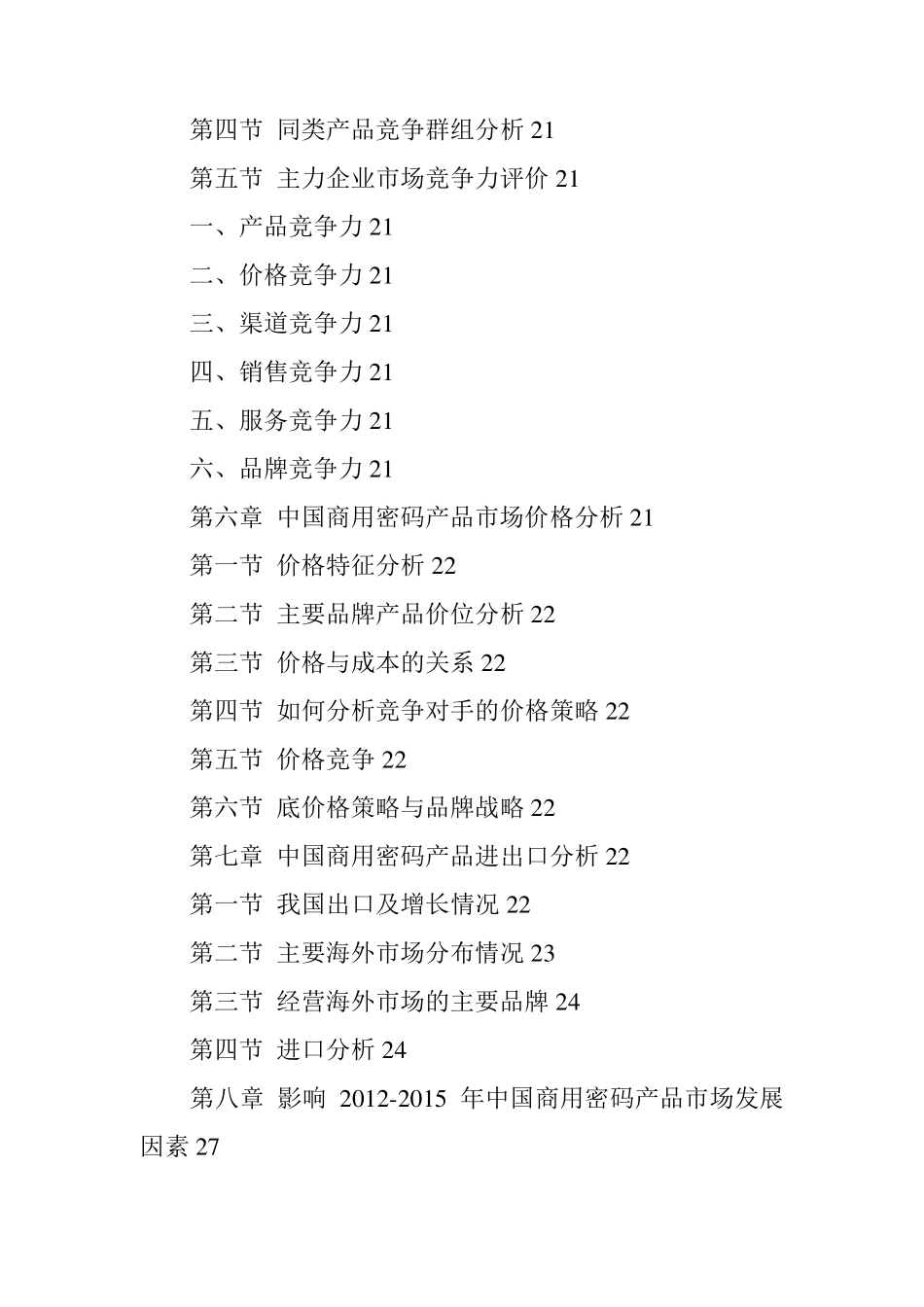 第四节 同类产品竞争群组分析 21

第五节 主力企业市场竞争力评价 21

一、产品竞争力 21

二、价格竞争力 21

三、渠道竞争力 21

四、销售竞争力 21

五、服务竞争力 21

六、品牌竞争力 21

第六章 中国商用密码产品市场价格分析 21

第一节 价格特征分析 22

第二节 主要品牌产品价位分析 22

第三节 价格与成本的关系 22

第四节 如何分析竞争对手的价格策略 22

第五节 价格竞争 22

第六节 底价格策略与品牌战略 22

第七章 中国商用密码产品进出口分析 22

第一节 我国出口及增长情况 22

第二节 主要海外市场分布情况 23

第三节 经营海外市场的主要品牌 24

第四节 进口分析 24

第八章 影响 2012-2015 年中国商用密码产品市场发展因素 27